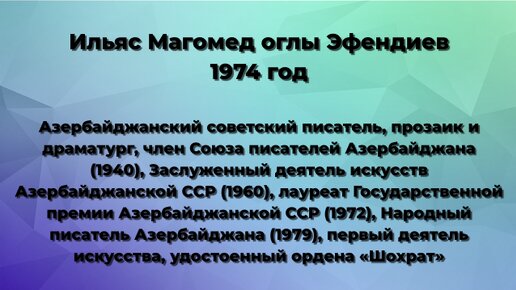 Ильяс Магомед оглы Эфендиев
1974 год

Азербайджанский советский писатель, прозаик и драматург, член Союза писателей Азербайджана (1940), Заслуженный деятель искусств Азербайджанской ССР (1960), лауреат Государственной премии Азербайджанской ССР (1972), Народный писатель Азербайджана (1979), первый деятель искусства, удостоенный ордена «Шохрат»